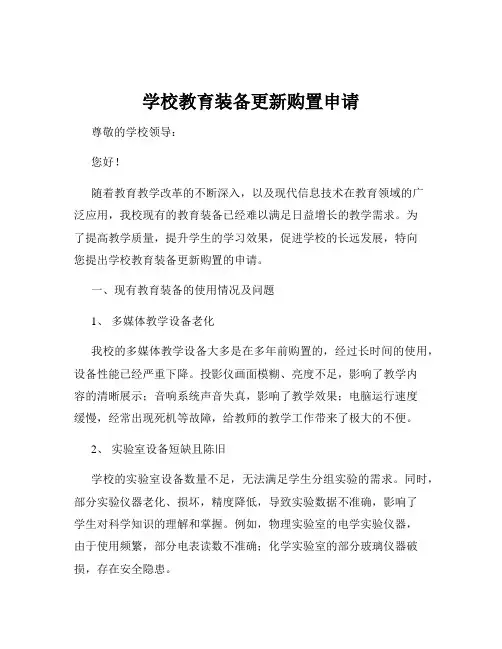 学校教育装备更新购置申请

尊敬的学校领导：

您好！

随着教育教学改革的不断深入，以及现代信息技术在教育领域的广泛应用，我校现有的教育装备已经难以满足日益增长的教学需求。为了提高教学质量，提升学生的学习效果，促进学校的长远发展，特向您提出学校教育装备更新购置的申请。

一、现有教育装备的使用情况及问题

1、 多媒体教学设备老化

我校的多媒体教学设备大多是在多年前购置的，经过长时间的使用，设备性能已经严重下降。投影仪画面模糊、亮度不足，影响了教学内容的清晰展示；音响系统声音失真，影响了教学效果；电脑运行速度缓慢，经常出现死机等故障，给教师的教学工作带来了极大的不便。

2、 实验室设备短缺且陈旧

学校的实验室设备数量不足，无法满足学生分组实验的需求。同时，部分实验仪器老化、损坏，精度降低，导致实验数据不准确，影响了学生对科学知识的理解和掌握。例如，物理实验室的电学实验仪器，由于使用频繁，部分电表读数不准确；化学实验室的部分玻璃仪器破损，存在安全隐患。